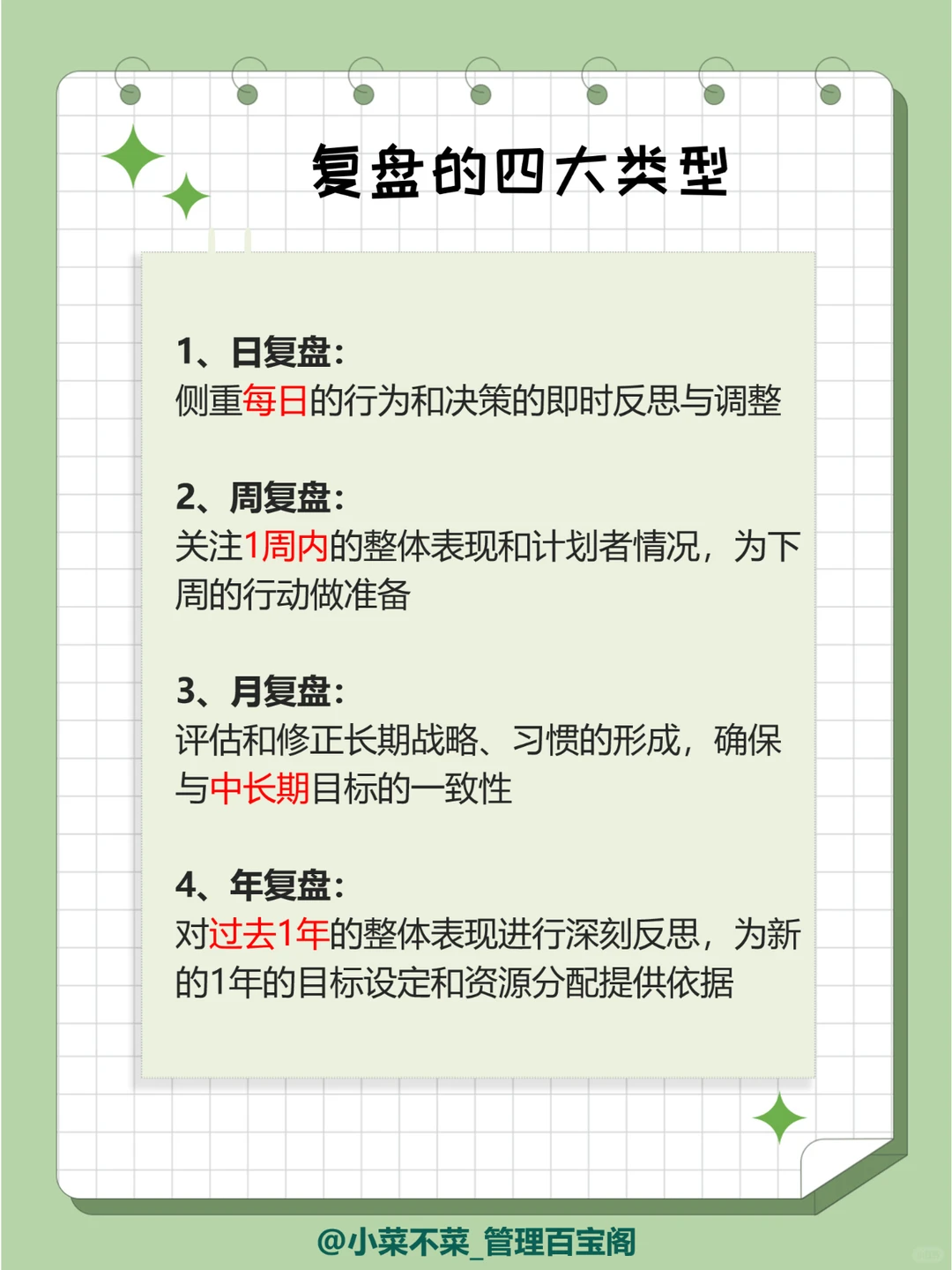 复盘的四大类型

1、日复盘:
侧重每日的行为和决策的即时反思与调整

2、周复盘:
关注1周内的整体表现和计划者情况，为下周的行动做准备

3、月复盘:
评估和修正长期战略、习惯的形成，确保与中长期目标的一致性

4、年复盘:
对过去1年的整体表现进行深刻反思，为新的1年的目标设定和资源分配提供依据

@小菜不菜_管理百宝阁